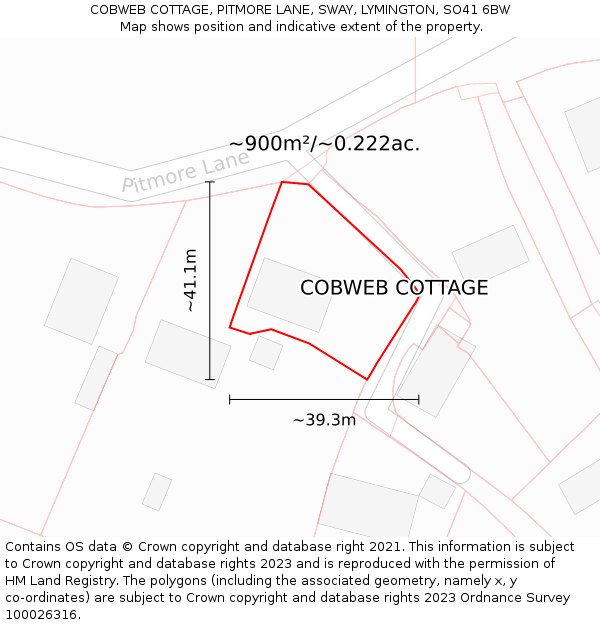 COBWEB COTTAGE, PITMORE LANE, SWAY, LYMINGTON, SO41 6BW
Map shows position and indicative extent of the property.

~900m²/~0.222ac.

Pitmore Lane

~41.1m

COBWEB COTTAGE

~39.3m

Contains OS data © Crown copyright and database right 2021. This information is subject to Crown copyright and database rights 2023 and is reproduced with the permission of HM Land Registry. The polygons (including the associated geometry, namely x, y co-ordinates) are subject to Crown copyright and database rights 2023 Ordnance Survey 100026316.